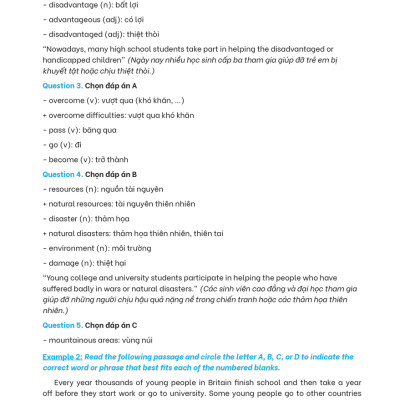 - disadvantage (n): bất lợi

- advantageous (adj): có lợi

- disadvantaged (adj): thiệt thòi

"Nowadays, many high school students take part in helping the disadvantaged or handicapped children" (Ngày nay nhiều học sinh cấp ba tham gia giúp đỡ trẻ em bị khuyết tật hoặc chịu thiệt thòi.)

Question 3. Chọn đáp án A

- overcome (v): vượt qua (khó khăn, ...)

+ overcome difficulties: vượt qua khó khăn

- pass (v): băng qua

- go (v): đi

- become (v): trở thành

Question 4. Chọn đáp án B

- resources (n): nguồn tài nguyên

+ natural resources: tài nguyên thiên nhiên

- disaster (n): thảm họa

+ natural disasters: thảm họa thiên nhiên, thiên tai

- environment (n): môi trường

- damage (n): thiệt hại

"Young college and university students participate in helping the people who have suffered badly in wars or natural disasters." (Các sinh viên cao đẳng và đại học tham gia giúp đỡ những người chịu hậu quả nặng nề trong chiến tranh hoặc các thảm họa thiên nhiên.)

Question 5. Chọn đáp án C

- mountainous areas: vùng núi

Example 2: Read the following passage and circle the letter A, B, C, or D to indicate the correct word or phrase that best fits each of the numbered blanks.

Every year thousands of young people in Britain finish school and then take a year off before they start work or go to university. Some young people go to other countries